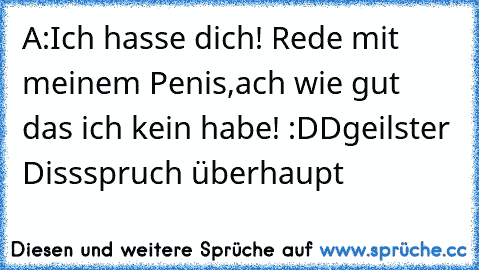 A:Ich hasse dich! Rede mit meinem Penis,ach wie gut das ich kein habe! :DDgeilster Dissspruch überhaupt

Diesen und weitere Sprüche auf www.sprüche.cc